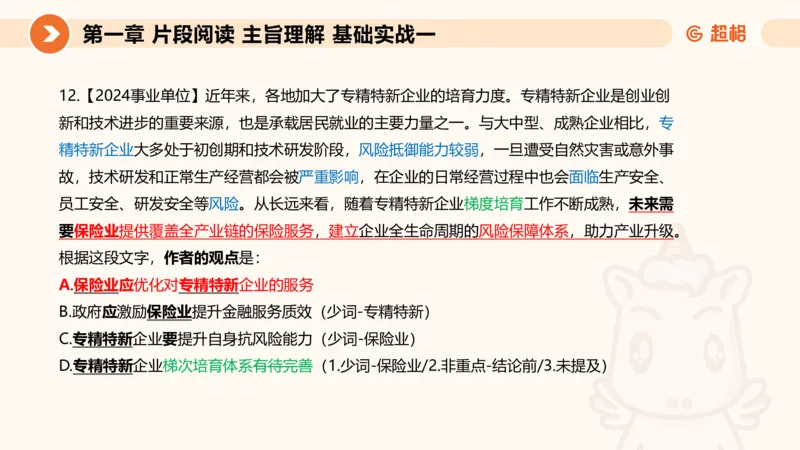 第一章 片段阅读 主旨理解 基础实战一

超格

12.【2024事业单位】近年来，各地加大了专精特新企业的培育力度。专精特新企业是创业创新和技术进步的重要来源，也是承载居民就业的主要力量之一。与大中型、成熟企业相比，专精特新企业大多处于初创期和技术研发阶段，风险抵御能力较弱，一旦遭受自然灾害或意外事故，技术研发和正常生产经营都会被严重影响，在企业的日常经营过程中也会面临生产安全、员工安全、研发安全等风险。从长远来看，随着专精特新企业梯度培育工作不断成熟，未来需要保险业提供覆盖全产业链的保险服务，建立企业全生命周期的风险保障体系，助力产业升级。

根据这段文字，作者的观点是：

A.保险业应优化对专精特新企业的服务

B.政府应激励保险业提升金融服务质效（少词-专精特新）

C.专精特新企业要提升自身抗风险能力（少词-保险业）

D.专精特新企业梯次培育体系有待完善（1.少词-保险业/2.非重点-结论前/3.未提及）